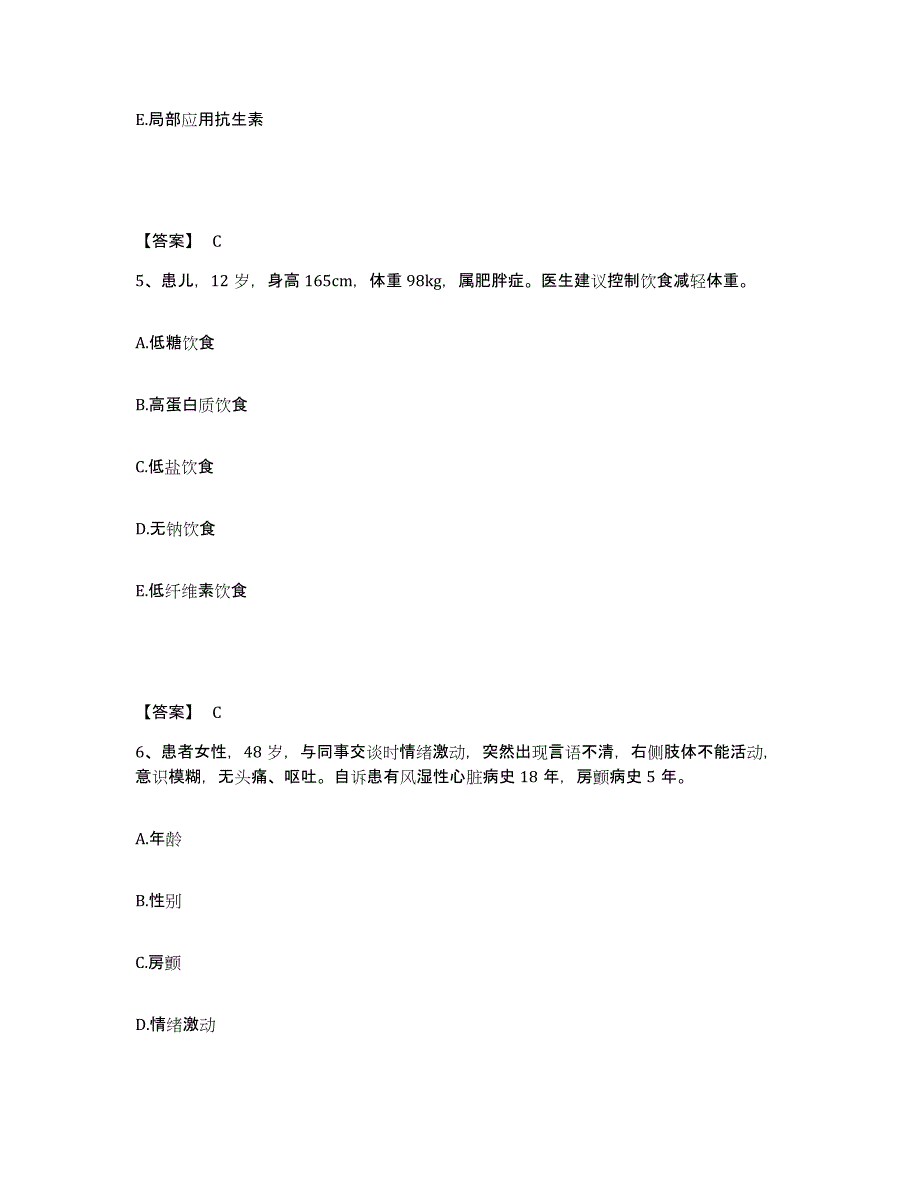 E.局部应用抗生素

【答案】 C

5、患儿，12 岁，身高 165cm，体重 98kg，属肥胖症。医生建议控制饮食减轻体重。

A.低糖饮食

B.高蛋白质饮食

C.低盐饮食

D.无钠饮食

E.低纤维素饮食

【答案】 C

6、患者女性，48 岁，与同事交谈时情绪激动，突然出现言语不清，右侧肢体不能活动，意识模糊，无头痛、呕吐。自诉患有风湿性心脏病史 18 年，房颤病史 5 年。

A.年龄

B.性别

C.房颤

D.情绪激动